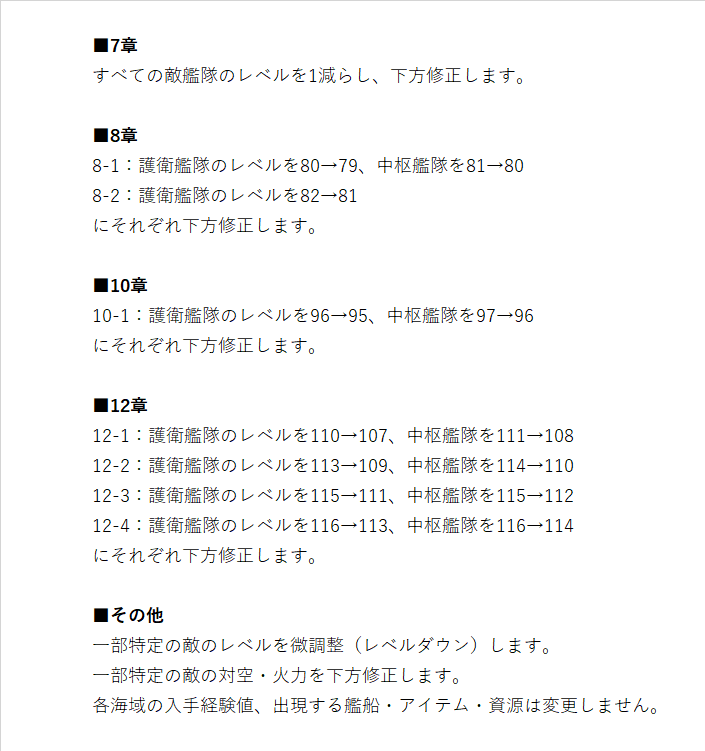 ■7章
すべての敵艦隊のレベルを1減らし、下方修正します。

■8章
8-1：護衛艦隊のレベルを80→79、中枢艦隊を81→80
8-2：護衛艦隊のレベルを82→81
にそれぞれ下方修正します。

■10章
10-1：護衛艦隊のレベルを96→95、中枢艦隊を97→96
にそれぞれ下方修正します。

■12章
12-1：護衛艦隊のレベルを110→107、中枢艦隊を111→108
12-2：護衛艦隊のレベルを113→109、中枢艦隊を114→110
12-3：護衛艦隊のレベルを115→111、中枢艦隊を115→112
12-4：護衛艦隊のレベルを116→113、中枢艦隊を116→114
にそれぞれ下方修正します。

■その他
一部特定の敵のレベルを微調整（レベルダウン）します。
一部特定の敵の対空・火力を下方修正します。
各海域の入手経験値、出現する艦船・アイテム・資源は変更しません。